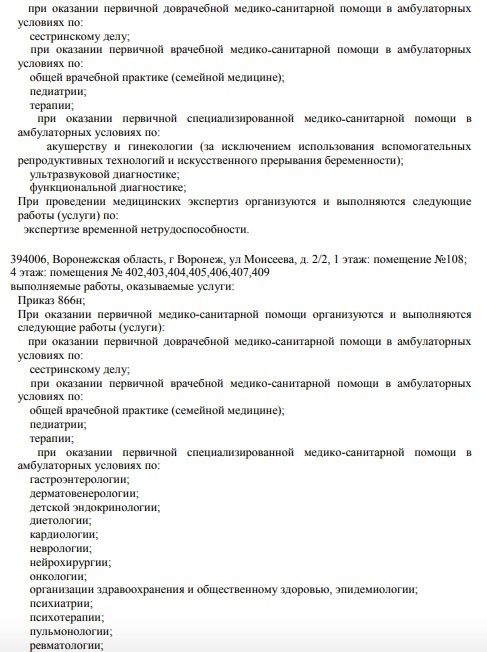 при оказании первичной доврачебной медико-санитарной помощи в амбулаторных условиях по:
сестринскому делу;
при оказании первичной врачебной медико-санитарной помощи в амбулаторных условиях по:
общей врачебной практике (семейной медицине);
педиатрии;
терапии;
при оказании первичной специализированной медико-санитарной помощи в амбулаторных условиях по:
акушерству и гинекологии (за исключением использования вспомогательных репродуктивных технологий и искусственного прерывания беременности);
ультразвуковой диагностике;
функциональной диагностике;
При проведении медицинских экспертиз организуются и выполняются следующие работы (услуги) по:
экспертизе временной нетрудоспособности.

394006, Воронежская область, г Воронеж, ул Моисеева, д. 2/2, 1 этаж: помещение №108; 4 этаж: помещения № 402,403,404,405,406,407,409
выполняемые работы, оказываемые услуги:
Приказ 866н;
При оказании первичной медико-санитарной помощи организуются и выполняются следующие работы (услуги):
при оказании первичной доврачебной медико-санитарной помощи в амбулаторных условиях по:
сестринскому делу;
при оказании первичной врачебной медико-санитарной помощи в амбулаторных условиях по:
общей врачебной практике (семейной медицине);
педиатрии;
терапии;
при оказании первичной специализированной медико-санитарной помощи в амбулаторных условиях по:
гастроэнтерологии;
дерматовенерологии;
детской эндокринологии;
диетологии;
кардиологии;
неврологии;
нейрохирургии;
онкологии;
организации здравоохранения и общественному здоровью, эпидемиологии;
психиатрии;
психотерапии;
пульмонологии;
ревматологии;